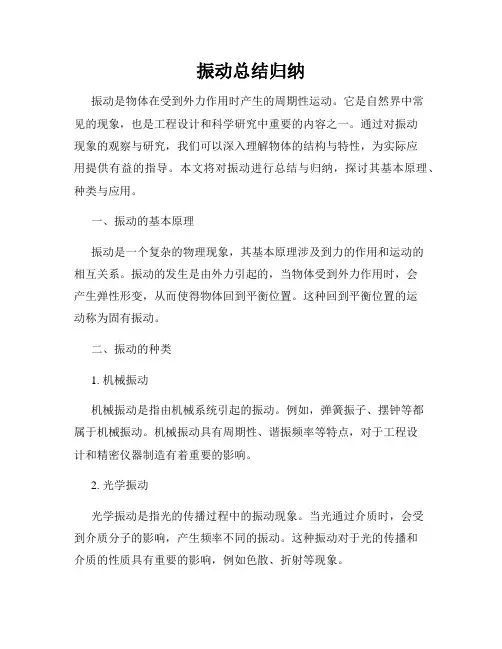 振动总结归纳

振动是物体在受到外力作用时产生的周期性运动。它是自然界中常见的现象，也是工程设计和科学研究中重要的内容之一。通过对振动现象的观察与研究，我们可以深入理解物体的结构与特性，为实际应用提供有益的指导。本文将对振动进行总结与归纳，探讨其基本原理、种类与应用。

一、振动的基本原理

振动是一个复杂的物理现象，其基本原理涉及到力的作用和运动的相互关系。振动的发生是由外力引起的，当物体受到外力作用时，会产生弹性形变，从而使得物体回到平衡位置。这种回到平衡位置的运动称为固有振动。

二、振动的种类

1. 机械振动

机械振动是指由机械系统引起的振动。例如，弹簧振子、摆钟等都属于机械振动。机械振动具有周期性、谐振频率等特点，对于工程设计和精密仪器制造有着重要的影响。

2. 光学振动

光学振动是指光的传播过程中的振动现象。当光通过介质时，会受到介质分子的影响，产生频率不同的振动。这种振动对于光的传播和介质的性质具有重要的影响，例如色散、折射等现象。